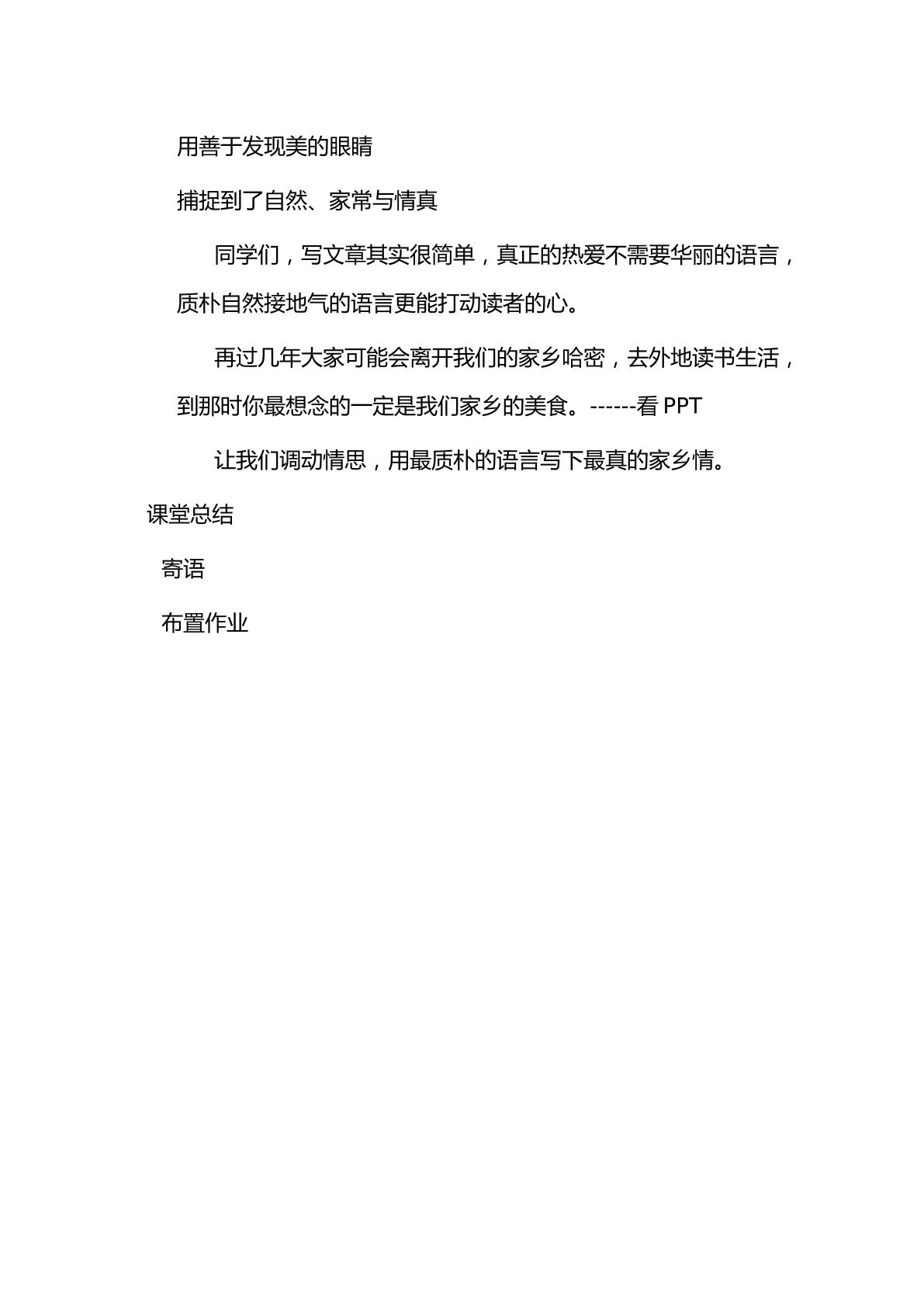 用善于发现美的眼睛

捕捉到了自然、家常与情真

同学们，写文章其实很简单，真正的热爱不需要华丽的语言，质朴自然接地气的语言更能打动读者的心。

再过几年大家可能会离开我们的家乡哈密，去外地读书生活，到那时你最想念的一定是我们家乡的美食。------看PPT

让我们调动情思，用最质朴的语言写下最真的家乡情。

课堂总结

寄语

布置作业